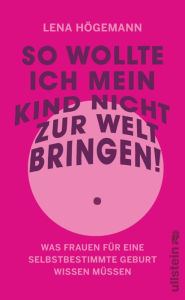 LENA HÖGEMANN

SO WOLLTE ICH MEIN KIND NICHT ZUR WELT BRINGEN!

WAS FRAUEN FÜR EINE SELBSTBESTIMMTE GEBURT WISSEN MÜSSEN

ullstein